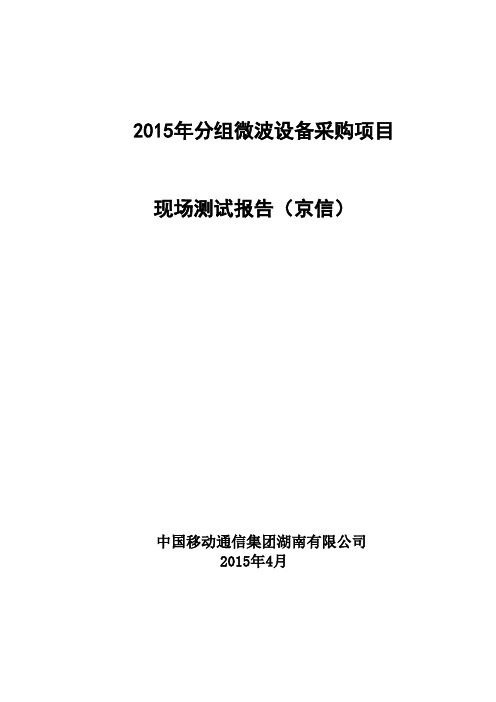 2015年分组微波设备采购项目

现场测试报告（京信）

中国移动通信集团湖南有限公司
2015年4月